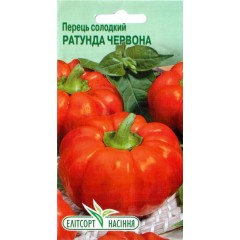 Перець солодкий
РАТУНДА ЧЕРВОНА

ЕЛІТСОРТ НАСІННЯ